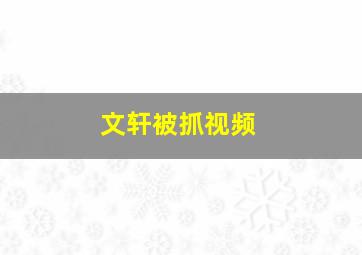 文轩被抓视频